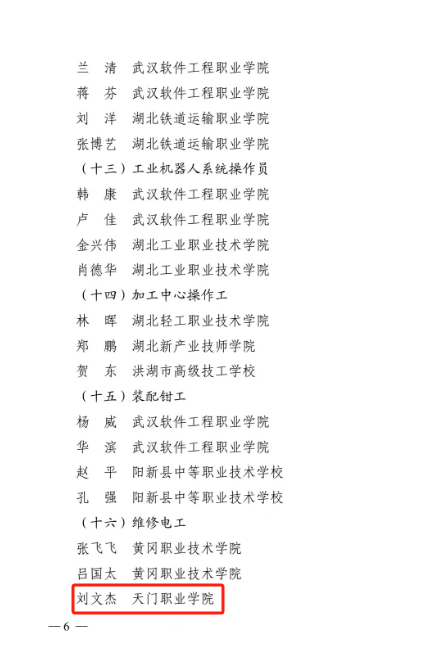 兰　清　武汉软件工程职业学院
蒋　芬　武汉软件工程职业学院
刘　洋　湖北铁道运输职业学院
张博艺　湖北铁道运输职业学院
（十三）工业机器人系统操作员
韩　康　武汉软件工程职业学院
卢　佳　武汉软件工程职业学院
金兴伟　湖北工业职业技术学院
肖德华　湖北工业职业技术学院
（十四）加工中心操作工
林　晖　湖北轻工职业技术学院
郑　鹏　湖北新产业技师学院
贺　东　洪湖市高级技工学校
（十五）装配钳工
杨　威　武汉软件工程职业学院
华　滨　武汉软件工程职业学院
赵　平　阳新县中等职业技术学校
孔　强　阳新县中等职业技术学校
（十六）维修电工
张飞飞　黄冈职业技术学院
吕国太　黄冈职业技术学院
刘文杰　天门职业学院

— 6 —